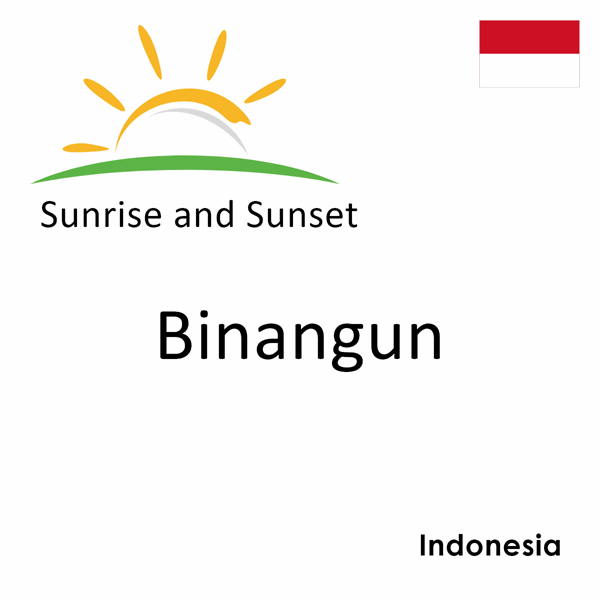 Sunrise and Sunset

Binangun

Indonesia